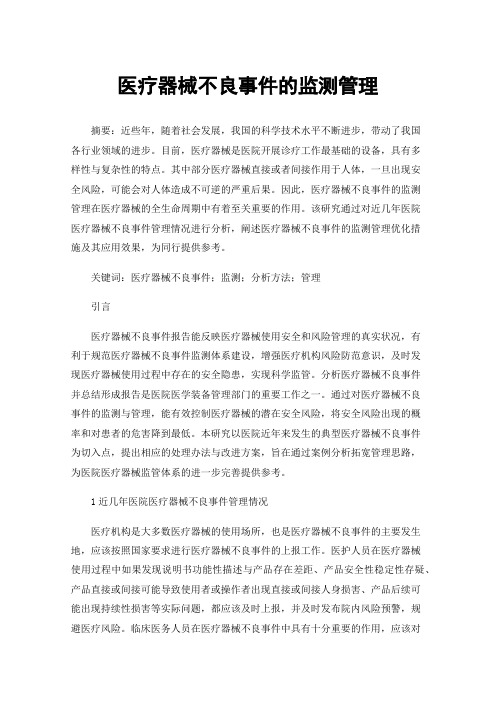 医疗器械不良事件的监测管理

摘要：近些年，随着社会发展，我国的科学技术水平不断进步，带动了我国各行业领域的进步。目前，医疗器械是医院开展诊疗工作最基础的设备，具有多样性与复杂性的特点。其中部分医疗器械直接或者间接作用于人体，一旦出现安全风险，可能会对人体造成不可逆的严重后果。因此，医疗器械不良事件的监测管理在医疗器械的全生命周期中有着至关重要的作用。该研究通过对近几年医院医疗器械不良事件管理情况进行分析，阐述医疗器械不良事件的监测管理优化措施及其应用效果，为同行提供参考。

关键词：医疗器械不良事件；监测；分析方法；管理

引言

医疗器械不良事件报告能反映医疗器械使用安全和风险管理的真实状况，有利于规范医疗器械不良事件监测体系建设，增强医疗机构风险防范意识，及时发现医疗器械使用过程中存在的安全隐患，实现科学监管。分析医疗器械不良事件并总结形成报告是医院医学装备管理部门的重要工作之一。通过对医疗器械不良事件的监测与管理，能有效控制医疗器械的潜在安全风险，将安全风险出现的概率和对患者的危害降到最低。本研究以医院近年来发生的典型医疗器械不良事件为切入点，提出相应的处理办法与改进方案，旨在通过案例分析拓宽管理思路，为医院医疗器械监管体系的进一步完善提供参考。

1 近几年医院医疗器械不良事件管理情况

医疗机构是大多数医疗器械的使用场所，也是医疗器械不良事件的主要发生地，应该按照国家要求进行医疗器械不良事件的上报工作。医护人员在医疗器械使用过程中如果发现说明书功能性描述与产品存在差距、产品安全性稳定性存疑、产品直接或间接可能导致使用者或操作者出现直接或间接人身损害、产品后续可能出现持续性损害等实际问题，都应该及时上报，并及时发布院内风险预警，规避医疗风险。临床医务人员在医疗器械不良事件中具有十分重要的作用，应该对